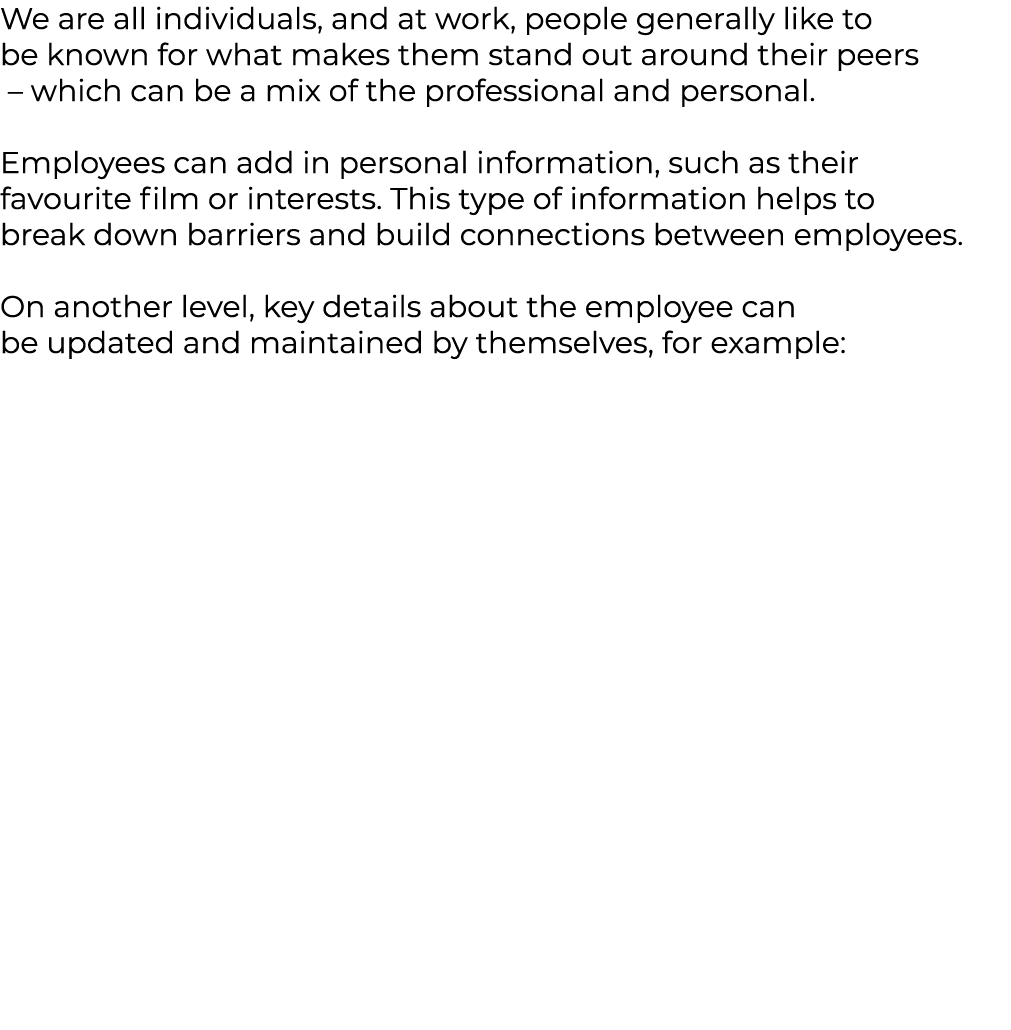 We are all individuals, and at work, people generally like to be known for what makes them stand out around their peers – which can be a mix of the professional and personal.

Employees can add in personal information, such as their favourite film or interests. This type of information helps to break down barriers and build connections between employees.

On another level, key details about the employee can be updated and maintained by themselves, for example: